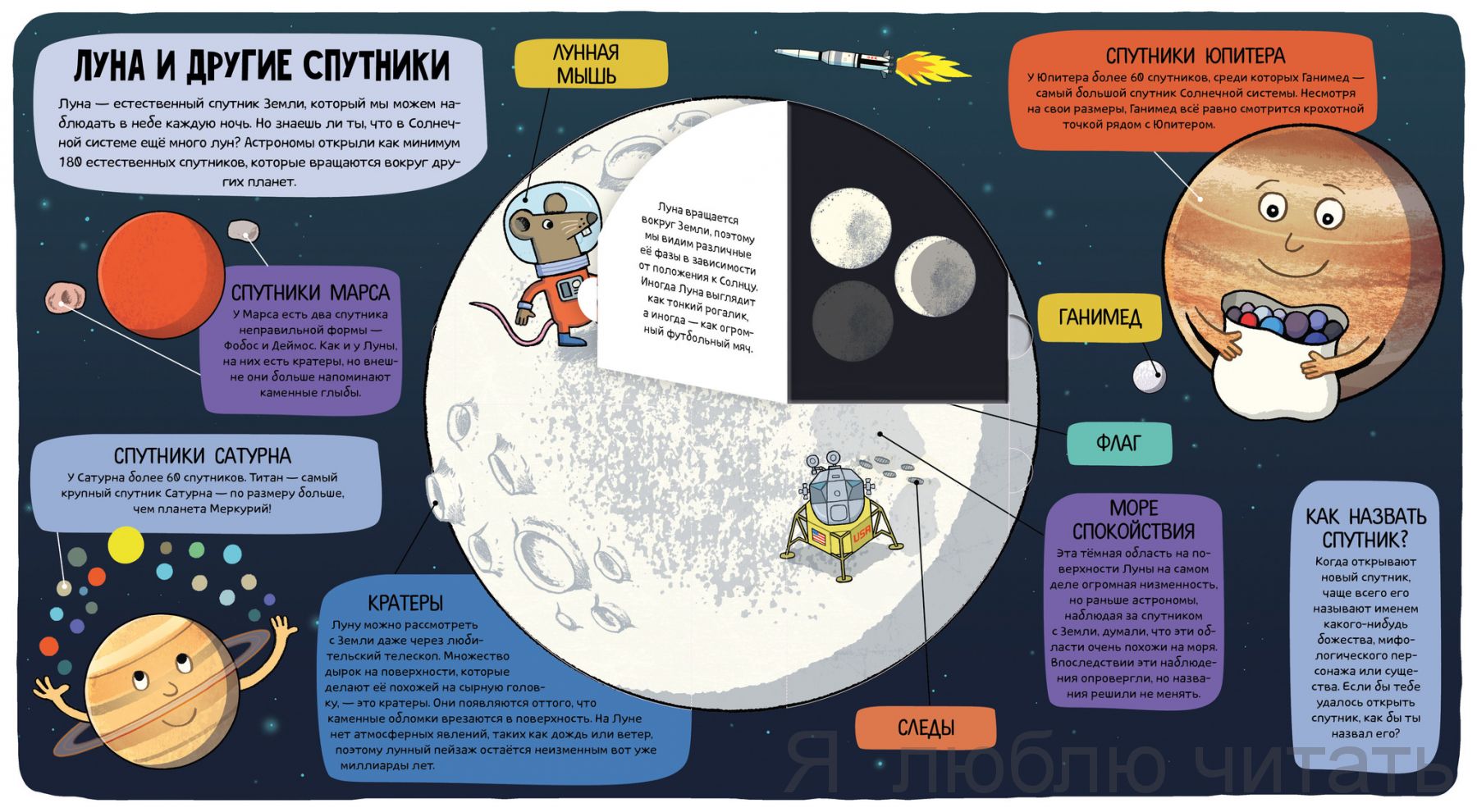 ЛУНА И ДРУГИЕ СПУТНИКИ

Луна — естественный спутник Земли, который мы можем наблюдать в небе каждую ночь. Но знаешь ли ты, что в Солнечной системе ещё много лун? Астрономы открыли как минимум 180 естественных спутников, которые вращаются вокруг других планет.

ЛУННАЯ МЫШЬ

СПУТНИКИ ЮПИТЕРА

У Юпитера более 60 спутников, среди которых Ганимед — самый большой спутник Солнечной системы. Несмотря на свои размеры, Ганимед всё равно смотрится крохотной точкой рядом с Юпитером.

СПУТНИКИ МАРСА

У Марса есть два спутника неправильной формы — Фобос и Деймос. Как и у Луны, на них есть кратеры, но внешне они больше напоминают каменные глыбы.

Луна вращается вокруг Земли, поэтому мы видим различные её фазы в зависимости от положения к Солнцу. Иногда Луна выглядит как тонкий рогалик, а иногда — как огромный футбольный мяч.

ГАНИМЕД

ФЛАГ

СПУТНИКИ САТУРНА

У Сатурна более 60 спутников. Титан — самый крупный спутник Сатурна — по размеру больше, чем планета Меркурий!

USA

МОРЕ СПОКОЙСТВИЯ

Эта тёмная область на поверхности Луны на самом деле огромная низменность, но раньше астрономы, наблюдая за спутником с Земли, думали, что эти области очень похожи на моря. Впоследствии эти наблюдения опровергли, но названия решили не менять.

КАК НАЗВАТЬ СПУТНИК?

Когда открывают новый спутник, чаще всего его называют именем какого-нибудь божества, мифологического персонажа или существа. Если бы тебе удалось открыть спутник, как бы ты назвал его?

КРАТЕРЫ

Луну можно рассмотреть с Земли даже через любительский телескоп. Множество дырок на поверхности, которые делают её похожей на сырную головку, — это кратеры. Они появляются оттого, что каменные обломки врезаются в поверхность. На Луне нет атмосферных явлений, таких как дождь или ветер, поэтому лунный пейзаж остаётся неизменным вот уже миллиарды лет.

СЛЕДЫ

Я люблю читать